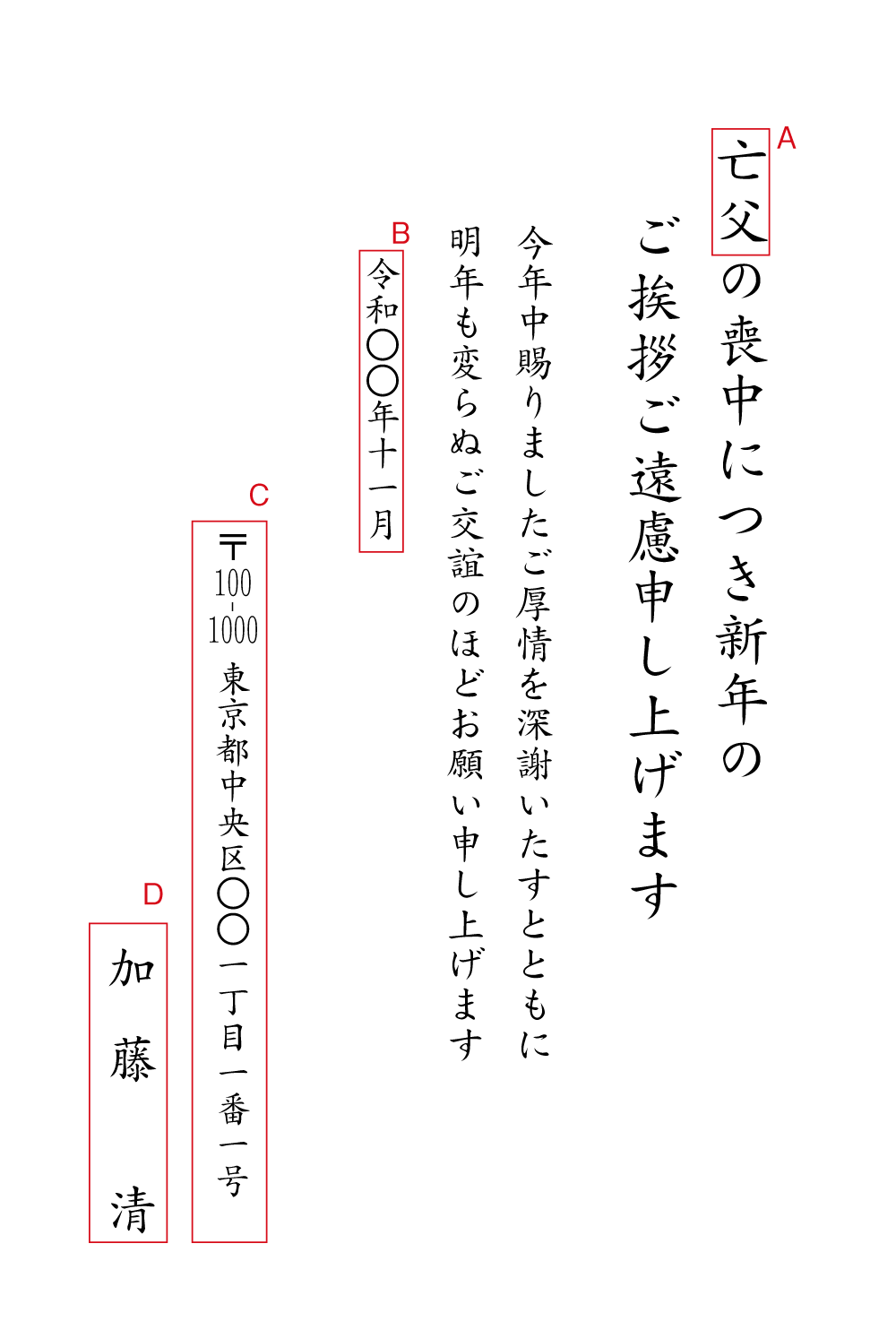 A
亡父の喪中につき新年の
ご挨拶ご遠慮申し上げます

今年中賜りましたご厚情を深謝いたすとともに
明年も変らぬご交誼のほどお願い申し上げます

B
令和〇〇年十一月

C
〒100-1000 東京都中央区〇〇一丁目一番一号

D
加藤 清